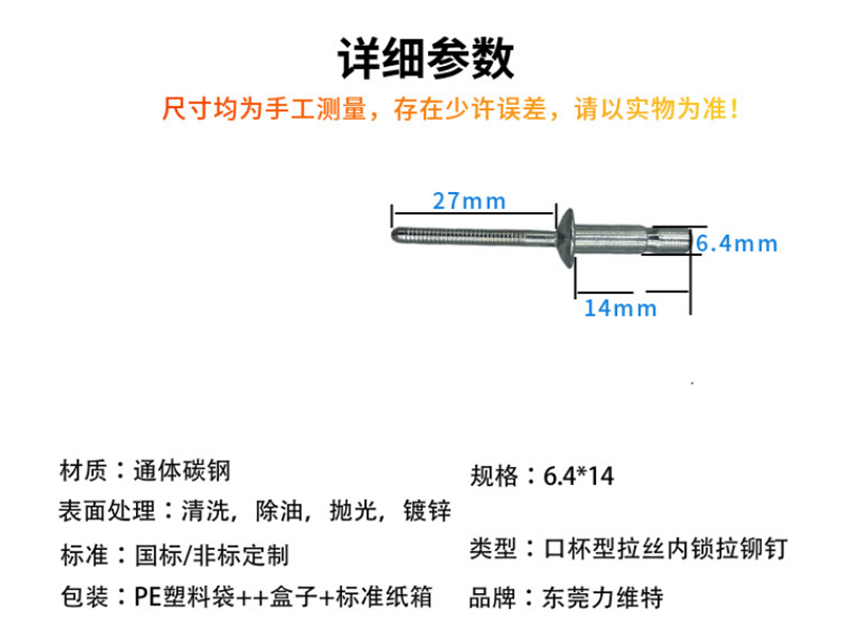 详细参数

尺寸均为手工测量，存在少许误差，请以实物为准！

27mm

6.4mm

14mm

材质：通体碳钢

表面处理：清洗，除油，抛光，镀锌

标准：国标/非标定制

包装：PE塑料袋++盒子+标准纸箱

规格：6.4*14

类型：口杯型拉丝内锁拉铆钉

品牌：东莞力维特